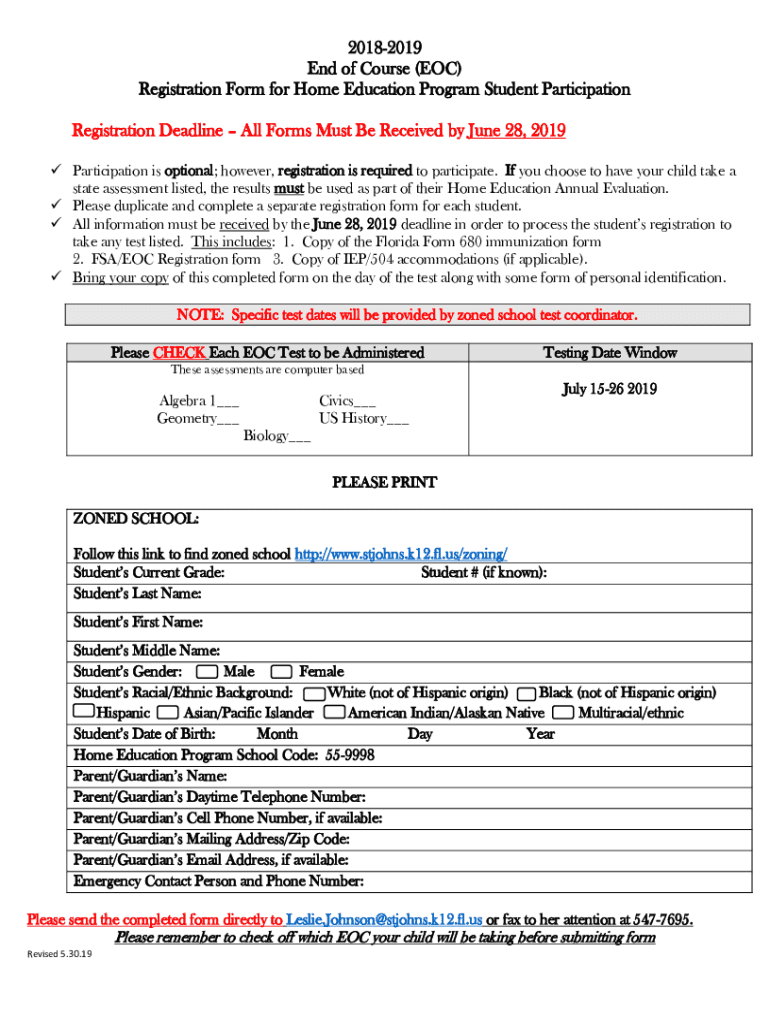 2018-2019
End of Course (EOC)
Registration Form for Home Education Program Student Participation

Registration Deadline – All Forms Must Be Received by June 28, 2019

✓ Participation is optional; however, registration is required to participate. If you choose to have your child take a state assessment listed, the results must be used as part of their Home Education Annual Evaluation.
✓ Please duplicate and complete a separate registration form for each student.
✓ All information must be received by the June 28, 2019 deadline in order to process the student's registration to take any test listed. This includes: 1. Copy of the Florida Form 680 immunization form 2. FSA/EOC Registration form 3. Copy of IEP/504 accommodations (if applicable).
✓ Bring your copy of this completed form on the day of the test along with some form of personal identification.

NOTE: Specific test dates will be provided by zoned school test coordinator.

| Please CHECK Each EOC Test to be Administered | Testing Date Window |
|---|---|
| These assessments are computer based<br>Algebra 1___ Civics___<br>Geometry___ US History___<br>Biology___ | July 15-26 2019 |

PLEASE PRINT

ZONED SCHOOL:

Follow this link to find zoned school http://www.stjohns.k12.fl.us/zoning/
Student's Current Grade: Student # (if known):
Student's Last Name:

Student's First Name:

Student's Middle Name:
Student's Gender: Male Female
Student's Racial/Ethnic Background: White (not of Hispanic origin) Black (not of Hispanic origin)
Hispanic Asian/Pacific Islander American Indian/Alaskan Native Multiracial/ethnic
Student's Date of Birth: Month Day Year
Home Education Program School Code: 55-9998
Parent/Guardian's Name:
Parent/Guardian's Daytime Telephone Number:
Parent/Guardian's Cell Phone Number, if available:
Parent/Guardian's Mailing Address/Zip Code:
Parent/Guardian's Email Address, if available:
Emergency Contact Person and Phone Number:

Please send the completed form directly to Leslie.Johnson@stjohns.k12.fl.us or fax to her attention at 547-7695.
Please remember to check off which EOC your child will be taking before submitting form

Revised 5.30.19